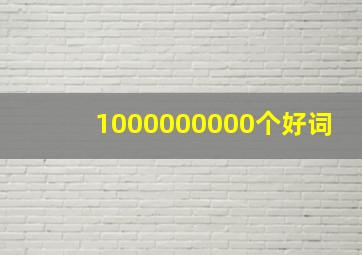 1000000000个好词